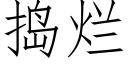 捣烂